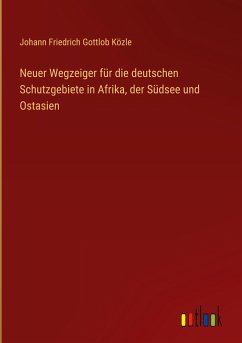 Johann Friedrich Gottlob Közle

Neuer Wegzeiger für die deutschen Schutzgebiete in Afrika, der Südsee und Ostasien

outlook